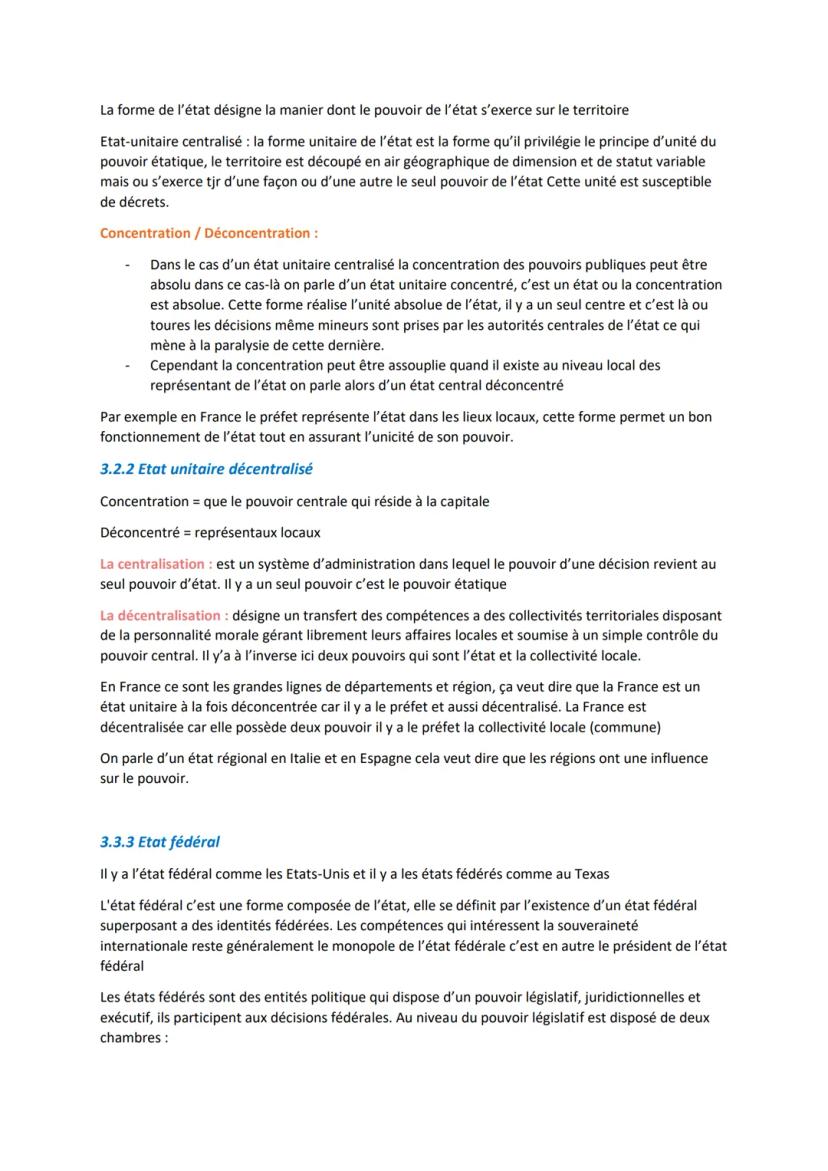 La forme de l'état désigne la manier dont le pouvoir de l'état s'exerce sur le territoire

Etat-unitaire centralisé : la forme unitaire de l'état est la forme qu'il privilégie le principe d'unité du pouvoir étatique, le territoire est découpé en air géographique de dimension et de statut variable mais ou s'exerce tjr d'une façon ou d'une autre le seul pouvoir de l'état Cette unité est susceptible de décrets.

Concentration / Déconcentration :

- Dans le cas d'un état unitaire centralisé la concentration des pouvoirs publiques peut être absolu dans ce cas-là on parle d'un état unitaire concentré, c'est un état ou la concentration est absolue. Cette forme réalise l'unité absolue de l'état, il y a un seul centre et c'est là ou toures les décisions même mineurs sont prises par les autorités centrales de l'état ce qui mène à la paralysie de cette dernière.
- Cependant la concentration peut être assouplie quand il existe au niveau local des représentant de l'état on parle alors d'un état central déconcentré

Par exemple en France le préfet représente l'état dans les lieux locaux, cette forme permet un bon fonctionnement de l'état tout en assurant l'unicité de son pouvoir.

3.2.2 Etat unitaire décentralisé

Concentration = que le pouvoir centrale qui réside à la capitale

Déconcentré = représentaux locaux

La centralisation : est un système d'administration dans lequel le pouvoir d'une décision revient au seul pouvoir d'état. Il y a un seul pouvoir c'est le pouvoir étatique

La décentralisation : désigne un transfert des compétences a des collectivités territoriales disposant de la personnalité morale gérant librement leurs affaires locales et soumise à un simple contrôle du pouvoir central. Il y'a à l'inverse ici deux pouvoirs qui sont l'état et la collectivité locale.

En France ce sont les grandes lignes de départements et région, ça veut dire que la France est un état unitaire à la fois déconcentrée car il y a le préfet et aussi décentralisé. La France est décentralisée car elle possède deux pouvoir il y a le préfet la collectivité locale (commune)

On parle d'un état régional en Italie et en Espagne cela veut dire que les régions ont une influence sur le pouvoir.

3.3.3 Etat fédéral

Il y a l'état fédéral comme les Etats-Unis et il y a les états fédérés comme au Texas

L'état fédéral c'est une forme composée de l'état, elle se définit par l'existence d'un état fédéral superposant a des identités fédérées. Les compétences qui intéressent la souveraineté internationale reste généralement le monopole de l'état fédérale c'est en autre le président de l'état fédéral

Les états fédérés sont des entités politique qui dispose d'un pouvoir législatif, juridictionnelles et exécutif, ils participent aux décisions fédérales. Au niveau du pouvoir législatif est disposé de deux chambres :